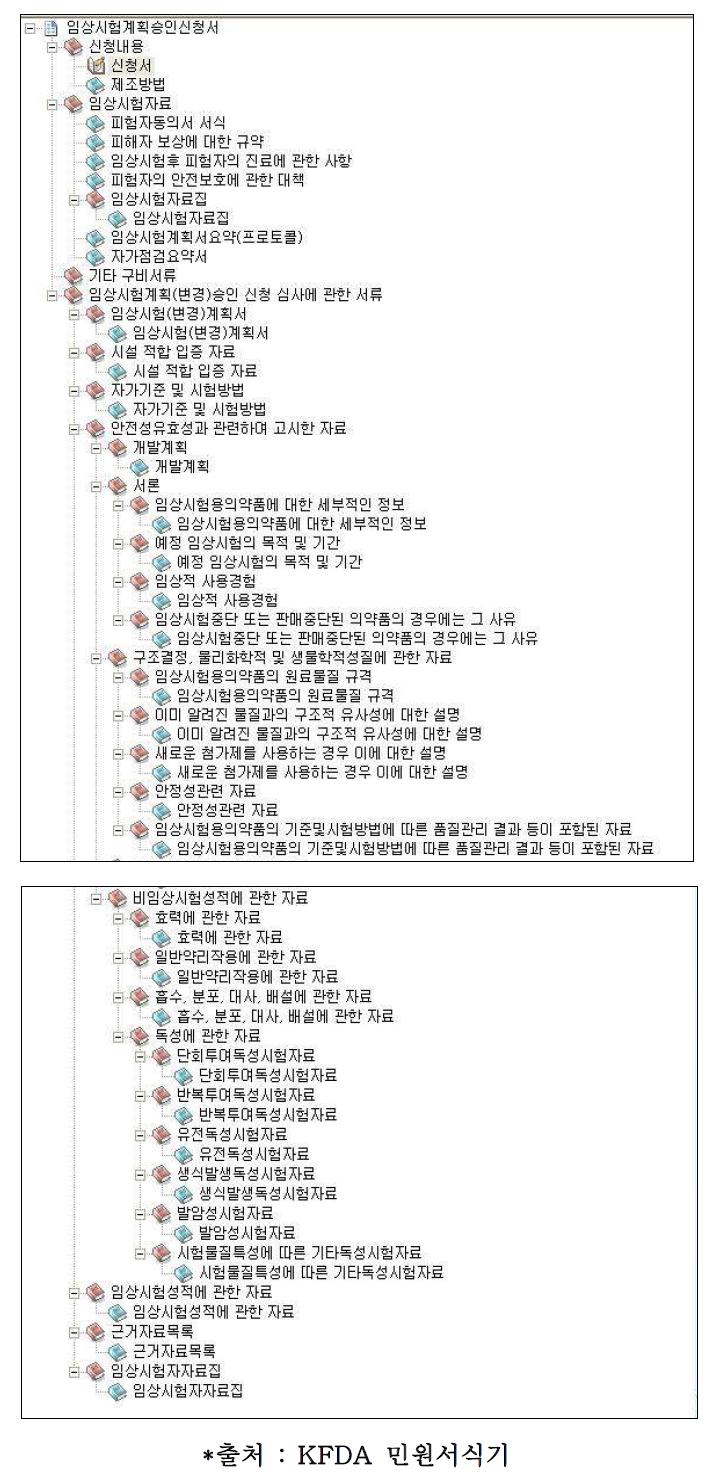 임상시험계획승인신청서
신청내용
신청서
제조방법
임상시험자료
피험자동의서 서식
피해자 보상에 대한 규약
임상시험후 피험자의 진료에 관한 사항
피험자의 안전보호에 관한 대책
임상시험자료집
임상시험자료집
임상시험계획서요약(프로토콜)
자가점검요약서
기타 구비서류
임상시험계획(변경)승인 신청 심사에 관한 서류
임상시험(변경)계획서
임상시험(변경)계획서
시설 적합 입증 자료
시설 적합 입증 자료
자가기준 및 시험방법
자가기준 및 시험방법
안전성유효성과 관련하여 고시한 자료
개발계획
개발계획
서론
임상시험용의약품에 대한 세부적인 정보
임상시험용의약품에 대한 세부적인 정보
예정 임상시험의 목적 및 기간
예정 임상시험의 목적 및 기간
임상적 사용경험
임상적 사용경험
임상시험중단 또는 판매중단된 의약품의 경우에는 그 사유
임상시험중단 또는 판매중단된 의약품의 경우에는 그 사유
구조결정, 물리화학적 및 생물학적성질에 관한 자료
임상시험용의약품의 원료물질 규격
임상시험용의약품의 원료물질 규격
이미 알려진 물질과의 구조적 유사성에 대한 설명
이미 알려진 물질과의 구조적 유사성에 대한 설명
새로운 첨가제를 사용하는 경우 이에 대한 설명
새로운 첨가제를 사용하는 경우 이에 대한 설명
안정성관련 자료
안정성관련 자료
임상시험용의약품의 기준및시험방법에 따른 품질관리 결과 등이 포함된 자료
임상시험용의약품의 기준및시험방법에 따른 품질관리 결과 등이 포함된 자료

비임상시험성적에 관한 자료
효력에 관한 자료
효력에 관한 자료
일반약리작용에 관한 자료
일반약리작용에 관한 자료
흡수, 분포, 대사, 배설에 관한 자료
흡수, 분포, 대사, 배설에 관한 자료
독성에 관한 자료
단회투여독성시험자료
단회투여독성시험자료
반복투여독성시험자료
반복투여독성시험자료
유전독성시험자료
유전독성시험자료
생식발생독성시험자료
생식발생독성시험자료
발암성시험자료
발암성시험자료
시험물질특성에 따른 기타독성시험자료
시험물질특성에 따른 기타독성시험자료
임상시험성적에 관한 자료
임상시험성적에 관한 자료
근거자료목록
근거자료목록
임상시험자자료집
임상시험자자료집

*출처 : KFDA 민원서식기